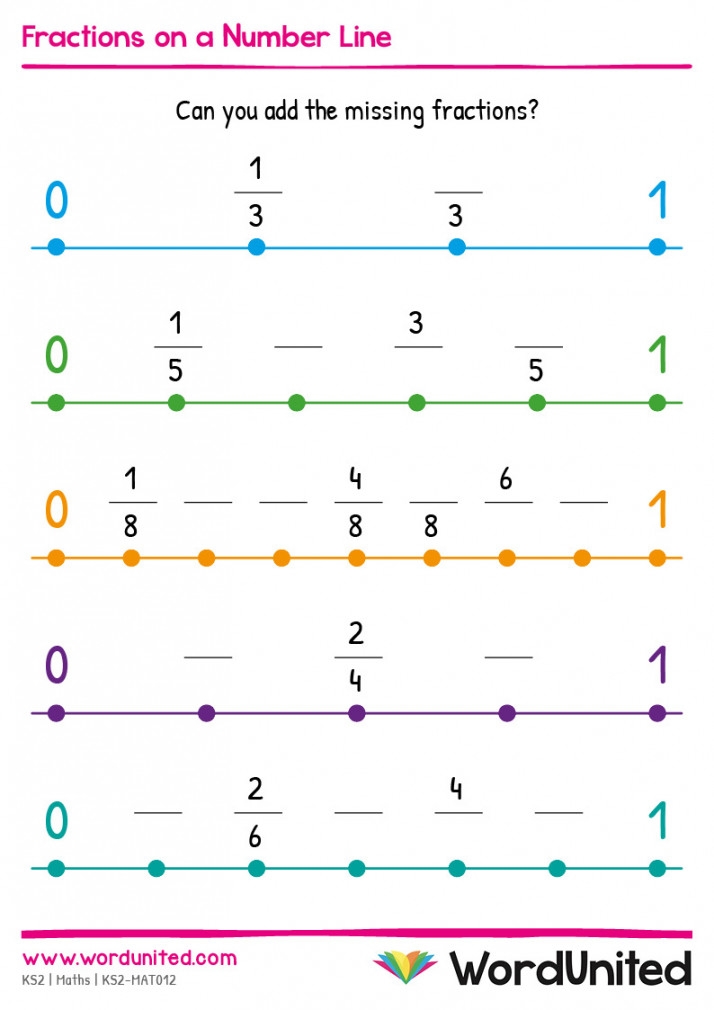 Fractions on a Number Line

Can you add the missing fractions?

0 $\frac{1}{3}$ $\frac{}{3}$ 1

0 $\frac{1}{5}$ ____ $\frac{3}{}$ $\frac{}{5}$ 1

0 $\frac{1}{8}$ ____ ____ $\frac{4}{8}$ $\frac{}{8}$ $\frac{6}{}$ ____ 1

0 ____ $\frac{2}{4}$ ____ 1

0 ____ $\frac{2}{6}$ ____ $\frac{4}{}$ ____ 1

www.wordunited.com
KS2 | Maths | KS2-MAT012

WordUnited